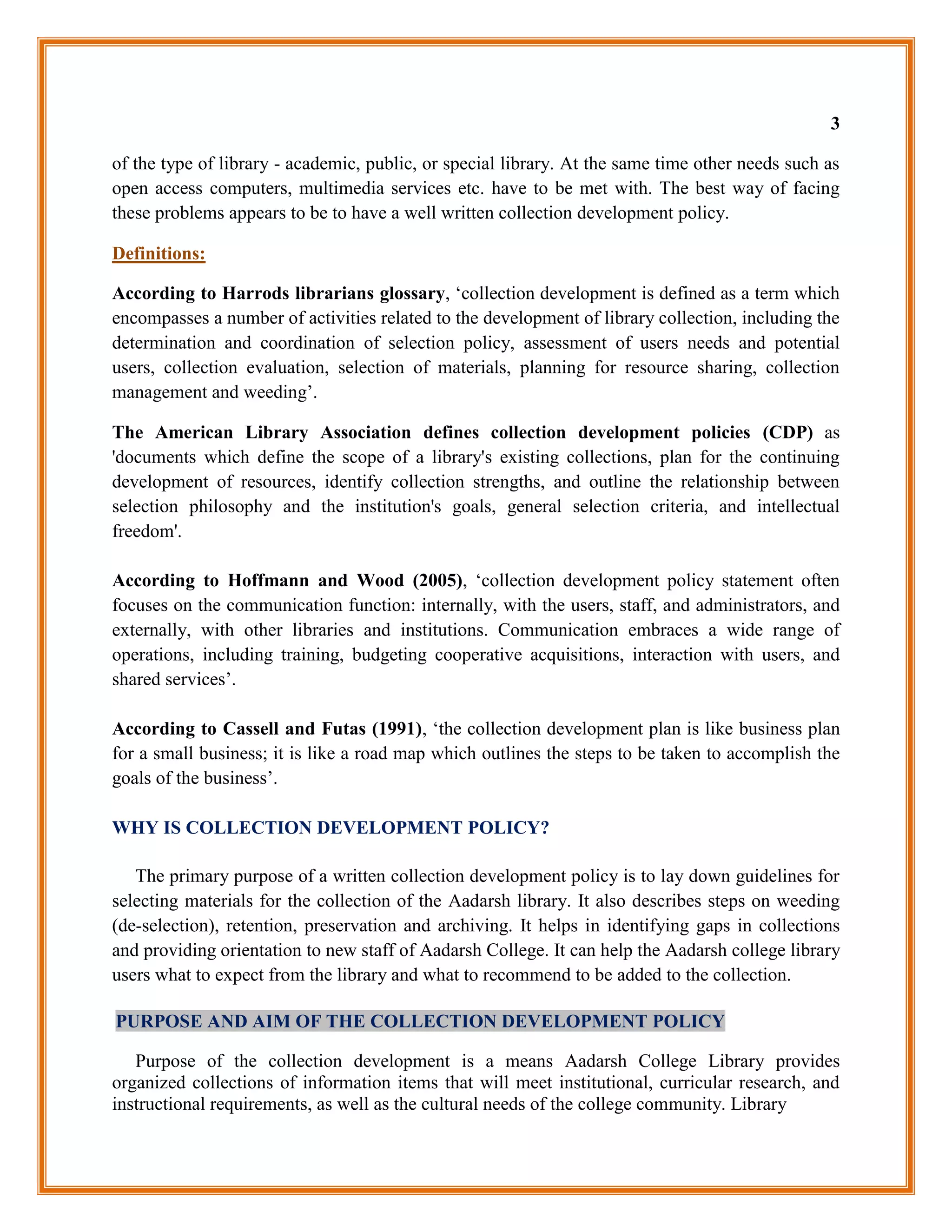 3

of the type of library - academic, public, or special library. At the same time other needs such as open access computers, multimedia services etc. have to be met with. The best way of facing these problems appears to be to have a well written collection development policy.

Definitions:

According to Harrods librarians glossary, ‘collection development is defined as a term which encompasses a number of activities related to the development of library collection, including the determination and coordination of selection policy, assessment of users needs and potential users, collection evaluation, selection of materials, planning for resource sharing, collection management and weeding’.

The American Library Association defines collection development policies (CDP) as 'documents which define the scope of a library's existing collections, plan for the continuing development of resources, identify collection strengths, and outline the relationship between selection philosophy and the institution's goals, general selection criteria, and intellectual freedom'.

According to Hoffmann and Wood (2005), ‘collection development policy statement often focuses on the communication function: internally, with the users, staff, and administrators, and externally, with other libraries and institutions. Communication embraces a wide range of operations, including training, budgeting cooperative acquisitions, interaction with users, and shared services’.

According to Cassell and Futas (1991), ‘the collection development plan is like business plan for a small business; it is like a road map which outlines the steps to be taken to accomplish the goals of the business’.

WHY IS COLLECTION DEVELOPMENT POLICY?

The primary purpose of a written collection development policy is to lay down guidelines for selecting materials for the collection of the Aadarsh library. It also describes steps on weeding (de-selection), retention, preservation and archiving. It helps in identifying gaps in collections and providing orientation to new staff of Aadarsh College. It can help the Aadarsh college library users what to expect from the library and what to recommend to be added to the collection.

PURPOSE AND AIM OF THE COLLECTION DEVELOPMENT POLICY

Purpose of the collection development is a means Aadarsh College Library provides organized collections of information items that will meet institutional, curricular research, and instructional requirements, as well as the cultural needs of the college community. Library